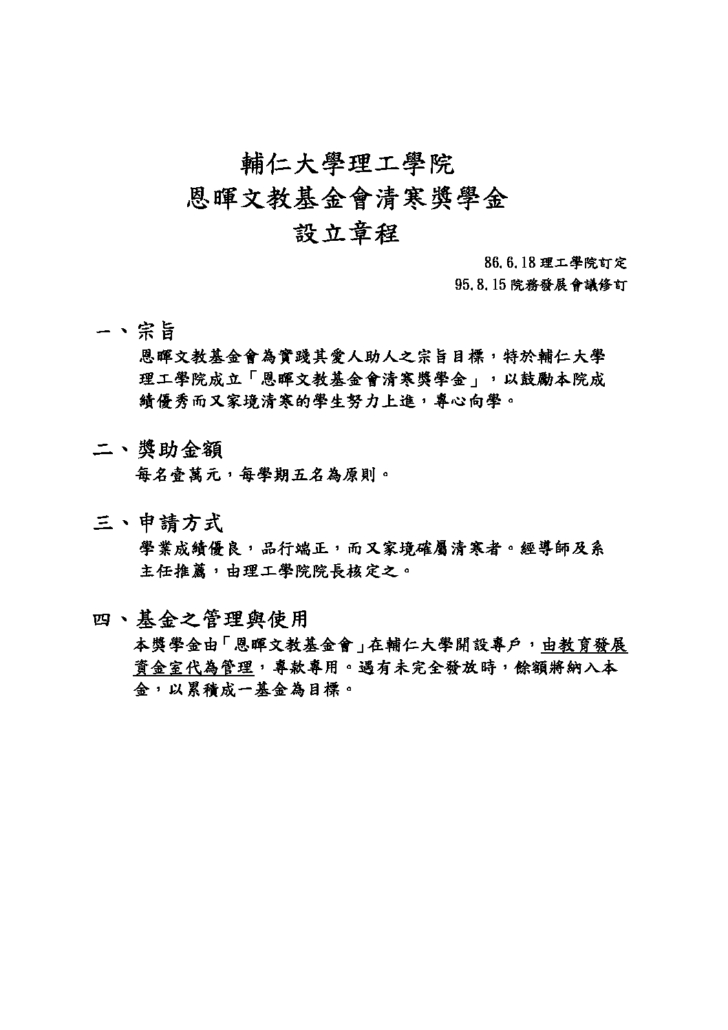 輔仁大學理工學院
恩暉文教基金會清寒獎學金
設立章程

86.6.18 理工學院訂定
95.8.15 院務發展會議修訂

一、宗旨
恩暉文教基金會為實踐其愛人助人之宗旨目標，特於輔仁大學理工學院成立「恩暉文教基金會清寒獎學金」，以鼓勵本院成績優秀而又家境清寒的學生努力上進，專心向學。

二、獎助金額
每名壹萬元，每學期五名為原則。

三、申請方式
學業成績優良，品行端正，而又家境確屬清寒者。經導師及系主任推薦，由理工學院院長核定之。

四、基金之管理與使用
本獎學金由「恩暉文教基金會」在輔仁大學開設專戶，由教育發展資金室代為管理，專款專用。遇有未完全發放時，餘額將納入本金，以累積成一基金為目標。